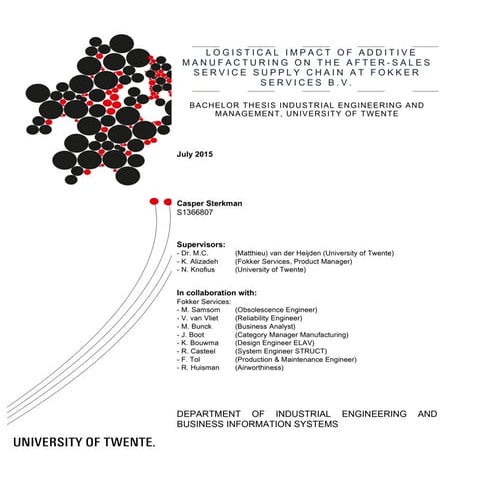 LOGISTICAL IMPACT OF ADDITIVE MANUFACTURING ON THE AFTER-SALES SERVICE SUPPLY CHAIN AT FOKKER SERVICES B.V.

BACHELOR THESIS INDUSTRIAL ENGINEERING AND MANAGEMENT, UNIVERSITY OF TWENTE

July 2015

Casper Sterkman
S1366807

Supervisors:
- Dr. M.C. (Matthieu) van der Heijden (University of Twente)
- K. Alizadeh (Fokker Services, Product Manager)
- N. Knofius (University of Twente)

In collaboration with:
Fokker Services:
- M. Samsom (Obsolescence Engineer)
- V. van Vliet (Reliability Engineer)
- M. Bunck (Business Analyst)
- J. Boot (Category Manager Manufacturing)
- K. Bouwma (Design Engineer ELAV)
- R. Casteel (System Engineer STRUCT)
- F. Tol (Production & Maintenance Engineer)
- R. Huisman (Airworthiness)

DEPARTMENT OF INDUSTRIAL ENGINEERING AND BUSINESS INFORMATION SYSTEMS

UNIVERSITY OF TWENTE.